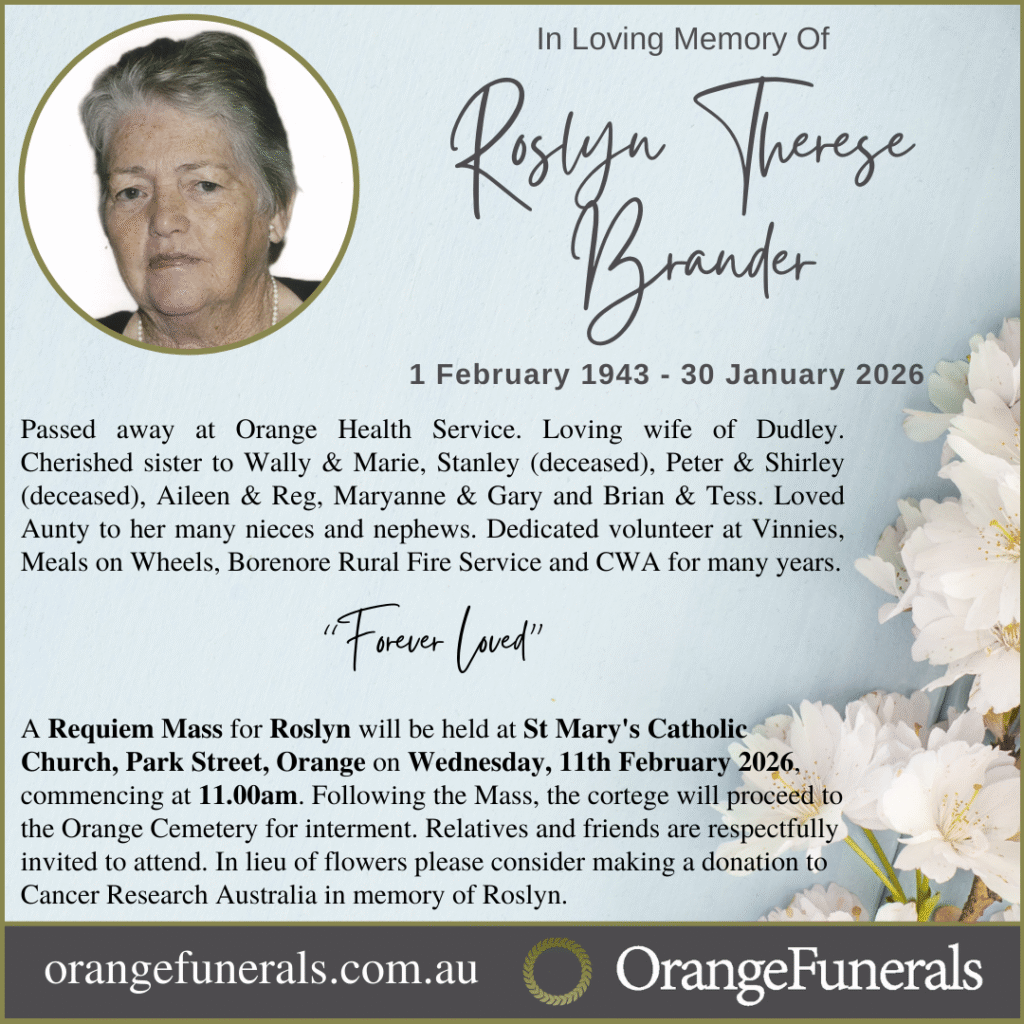 In Loving Memory Of

Roslyn Therese Brander

1 February 1943 - 30 January 2026

Passed away at Orange Health Service. Loving wife of Dudley. Cherished sister to Wally & Marie, Stanley (deceased), Peter & Shirley (deceased), Aileen & Reg, Maryanne & Gary and Brian & Tess. Loved Aunty to her many nieces and nephews. Dedicated volunteer at Vinnies, Meals on Wheels, Borenore Rural Fire Service and CWA for many years.

"Forever Loved"

A Requiem Mass for Roslyn will be held at St Mary's Catholic Church, Park Street, Orange on Wednesday, 11th February 2026, commencing at 11.00am. Following the Mass, the cortege will proceed to the Orange Cemetery for interment. Relatives and friends are respectfully invited to attend. In lieu of flowers please consider making a donation to Cancer Research Australia in memory of Roslyn.

orangefunerals.com.au

OrangeFunerals